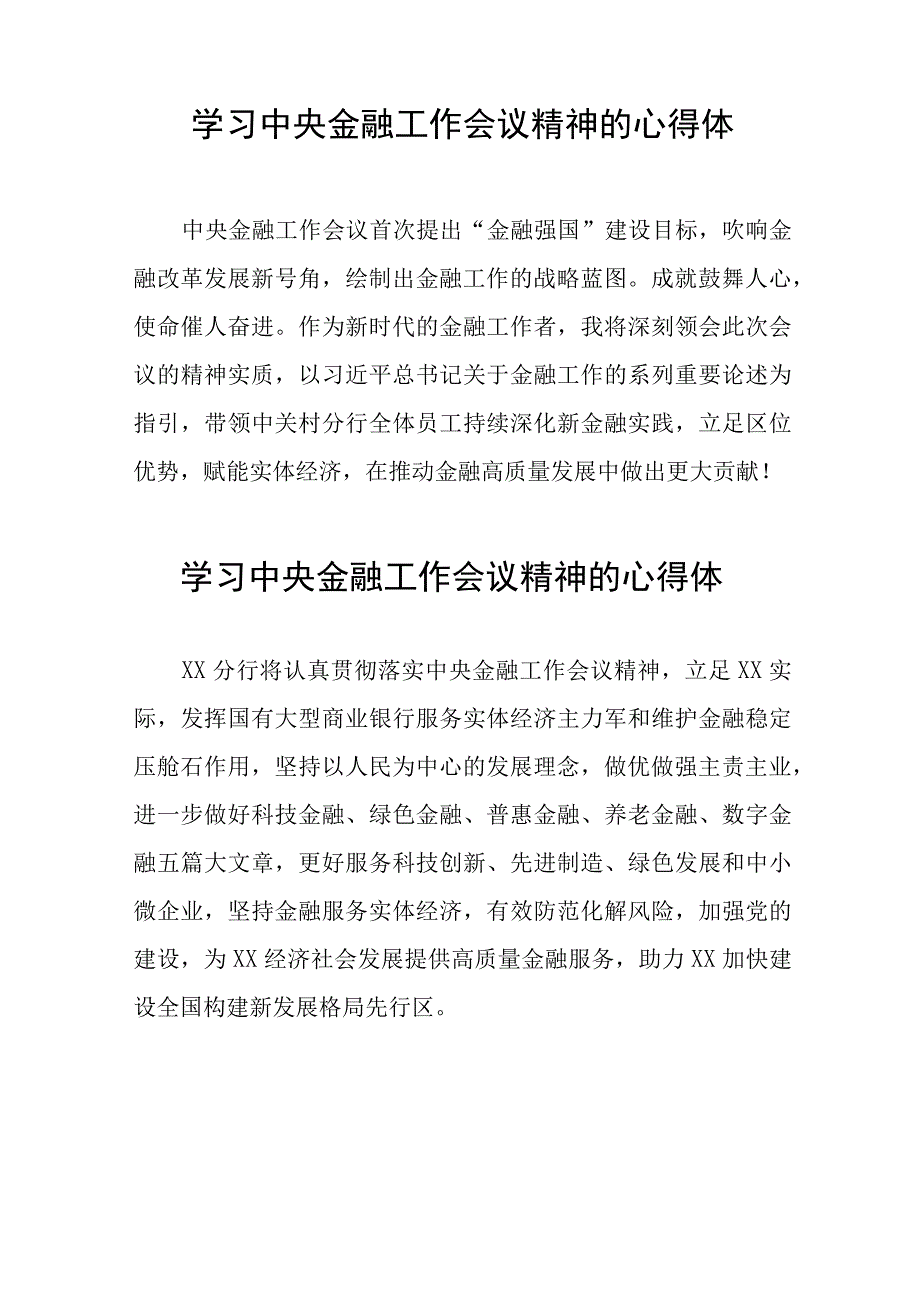 学习中央金融工作会议精神的心得体

中央金融工作会议首次提出“金融强国”建设目标，吹响金融改革发展新号角，绘制出金融工作的战略蓝图。成就鼓舞人心，使命催人奋进。作为新时代的金融工作者，我将深刻领会此次会议的精神实质，以习近平总书记关于金融工作的系列重要论述为指引，带领中关村分行全体员工持续深化新金融实践，立足区位优势，赋能实体经济，在推动金融高质量发展中做出更大贡献！

学习中央金融工作会议精神的心得体

XX分行将认真贯彻落实中央金融工作会议精神，立足XX实际，发挥国有大型商业银行服务实体经济主力军和维护金融稳定压舱石作用，坚持以人民为中心的发展理念，做优做强主责主业，进一步做好科技金融、绿色金融、普惠金融、养老金融、数字金融五篇大文章，更好服务科技创新、先进制造、绿色发展和中小微企业，坚持金融服务实体经济，有效防范化解风险，加强党的建设，为XX经济社会发展提供高质量金融服务，助力XX加快建设全国构建新发展格局先行区。